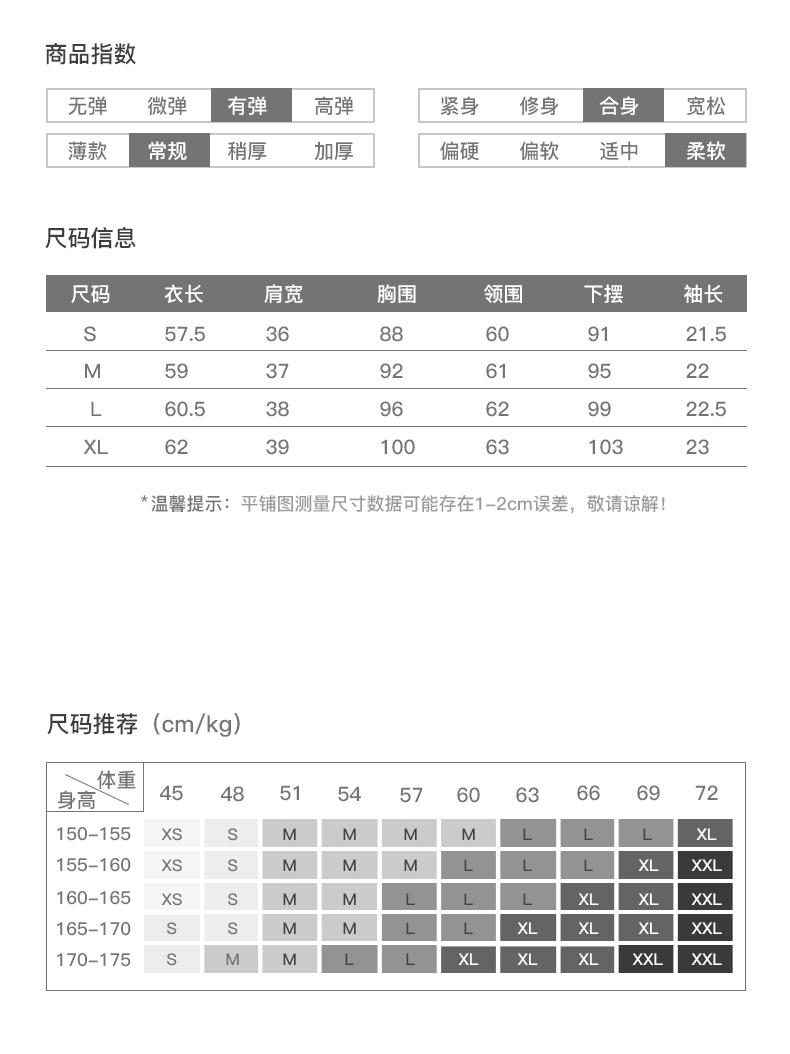 商品指数

| 无弹 | 微弹 | 有弹 | 高弹 |
|---|---|---|---|
| 薄款 | 常规 | 稍厚 | 加厚 |

| 紧身 | 修身 | 合身 | 宽松 |
|---|---|---|---|
| 偏硬 | 偏软 | 适中 | 柔软 |

尺码信息

| 尺码 | 衣长 | 肩宽 | 胸围 | 领围 | 下摆 | 袖长 |
|---|---|---|---|---|---|---|
| S | 57.5 | 36 | 88 | 60 | 91 | 21.5 |
| M | 59 | 37 | 92 | 61 | 95 | 22 |
| L | 60.5 | 38 | 96 | 62 | 99 | 22.5 |
| XL | 62 | 39 | 100 | 63 | 103 | 23 |

*温馨提示：平铺图测量尺寸数据可能存在1-2cm误差，敬请谅解！

尺码推荐（cm/kg）

| 体重 身高 | 45 | 48 | 51 | 54 | 57 | 60 | 63 | 66 | 69 | 72 |
|---|---|---|---|---|---|---|---|---|---|---|
| 150-155 | XS | S | M | M | M | M | L | L | L | XL |
| 155-160 | XS | S | M | M | M | L | L | L | XL | XXL |
| 160-165 | XS | S | M | M | L | L | L | XL | XL | XXL |
| 165-170 | S | S | M | M | L | L | XL | XL | XL | XXL |
| 170-175 | S | M | M | L | L | XL | XL | XL | XXL | XXL |